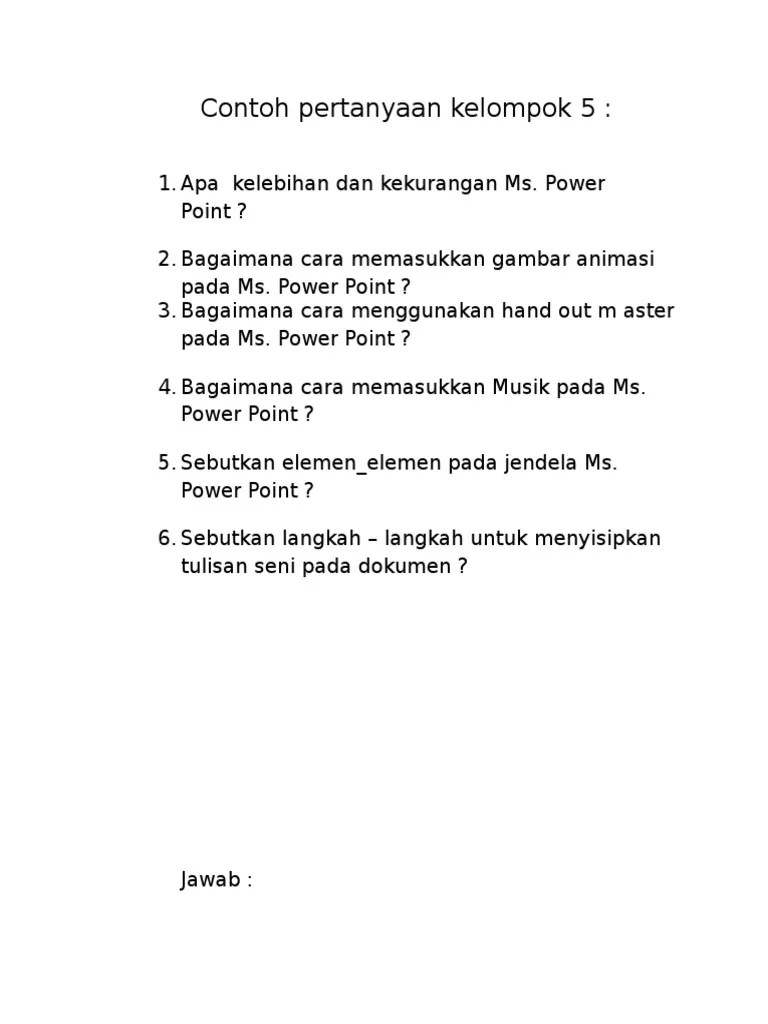 Contoh pertanyaan kelompok 5 :

1. Apa kelebihan dan kekurangan Ms. Power Point ?

2. Bagaimana cara memasukkan gambar animasi pada Ms. Power Point ?
3. Bagaimana cara menggunakan hand out m aster pada Ms. Power Point ?

4. Bagaimana cara memasukkan Musik pada Ms. Power Point ?

5. Sebutkan elemen_elemen pada jendela Ms. Power Point ?

6. Sebutkan langkah – langkah untuk menyisipkan tulisan seni pada dokumen ?

Jawab :